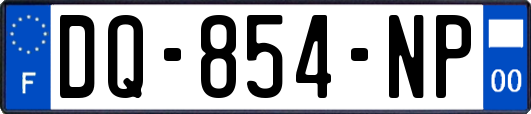 F

DQ-854-NP

00